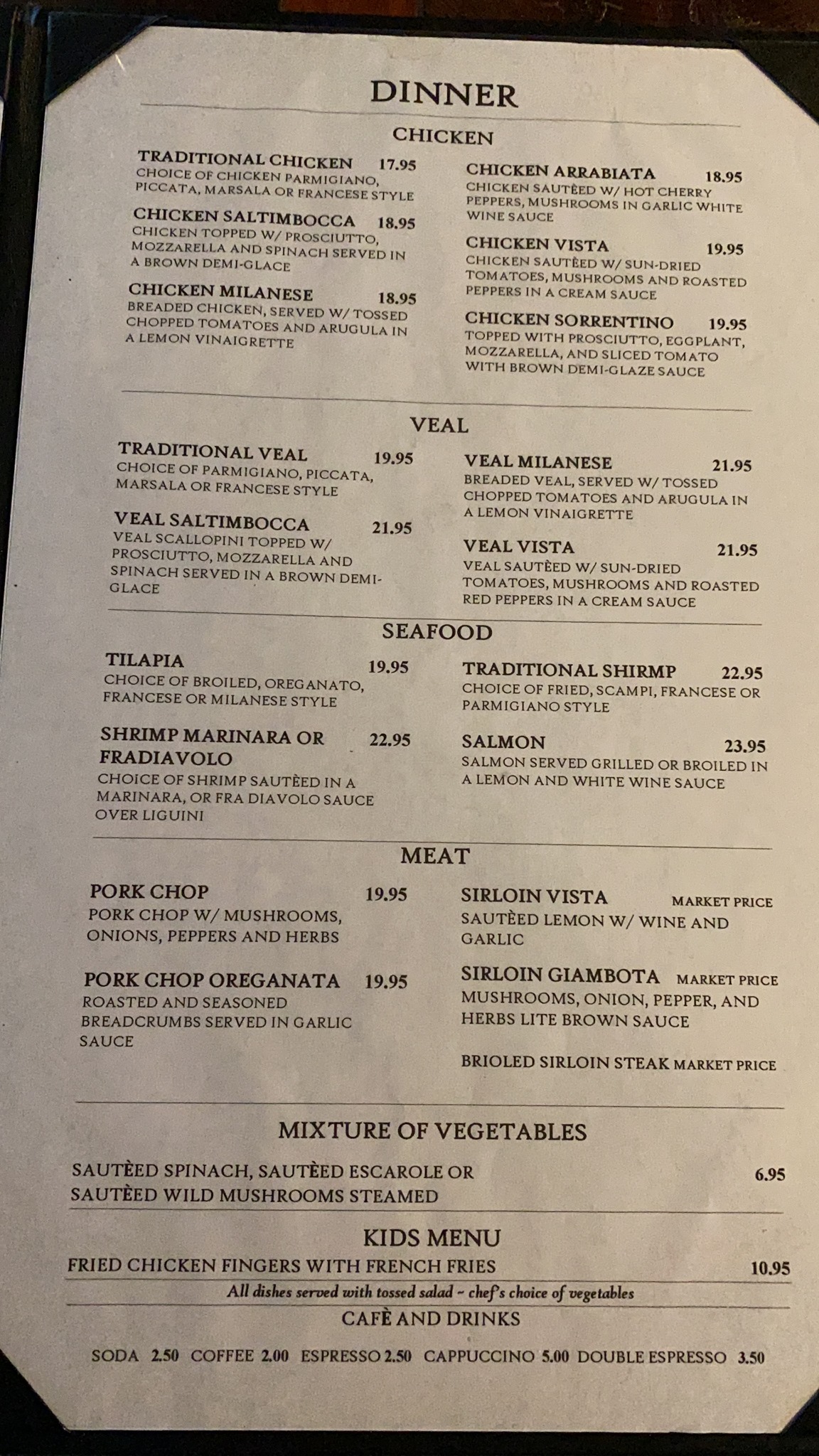 DINNER

CHICKEN

TRADITIONAL CHICKEN 17.95
CHOICE OF CHICKEN PARMIGIANO, PICCATA, MARSALA OR FRANCESE STYLE

CHICKEN SALTIMBOCCA 18.95
CHICKEN TOPPED W/ PROSCIUTTO, MOZZARELLA AND SPINACH SERVED IN A BROWN DEMI-GLACE

CHICKEN MILANESE 18.95
BREADED CHICKEN, SERVED W/ TOSSED CHOPPED TOMATOES AND ARUGULA IN A LEMON VINAIGRETTE

CHICKEN ARRABIATA 18.95
CHICKEN SAUTÈED W/ HOT CHERRY PEPPERS, MUSHROOMS IN GARLIC WHITE WINE SAUCE

CHICKEN VISTA 19.95
CHICKEN SAUTÈED W/ SUN-DRIED TOMATOES, MUSHROOMS AND ROASTED PEPPERS IN A CREAM SAUCE

CHICKEN SORRENTINO 19.95
TOPPED WITH PROSCIUTTO, EGGPLANT, MOZZARELLA, AND SLICED TOMATO WITH BROWN DEMI-GLAZE SAUCE

VEAL

TRADITIONAL VEAL 19.95
CHOICE OF PARMIGIANO, PICCATA, MARSALA OR FRANCESE STYLE

VEAL SALTIMBOCCA 21.95
VEAL SCALLOPINI TOPPED W/ PROSCIUTTO, MOZZARELLA AND SPINACH SERVED IN A BROWN DEMI-GLACE

VEAL MILANESE 21.95
BREADED VEAL, SERVED W/ TOSSED CHOPPED TOMATOES AND ARUGULA IN A LEMON VINAIGRETTE

VEAL VISTA 21.95
VEAL SAUTÈED W/ SUN-DRIED TOMATOES, MUSHROOMS AND ROASTED RED PEPPERS IN A CREAM SAUCE

SEAFOOD

TILAPIA 19.95
CHOICE OF BROILED, OREGANATO, FRANCESE OR MILANESE STYLE

SHRIMP MARINARA OR FRADIAVOLO 22.95
CHOICE OF SHRIMP SAUTÈED IN A MARINARA, OR FRA DIAVOLO SAUCE OVER LIGUINI

TRADITIONAL SHIRMP 22.95
CHOICE OF FRIED, SCAMPI, FRANCESE OR PARMIGIANO STYLE

SALMON 23.95
SALMON SERVED GRILLED OR BROILED IN A LEMON AND WHITE WINE SAUCE

MEAT

PORK CHOP 19.95
PORK CHOP W/ MUSHROOMS, ONIONS, PEPPERS AND HERBS

PORK CHOP OREGANATA 19.95
ROASTED AND SEASONED BREADCRUMBS SERVED IN GARLIC SAUCE

SIRLOIN VISTA MARKET PRICE
SAUTÈED LEMON W/ WINE AND GARLIC

SIRLOIN GIAMBOTA MARKET PRICE
MUSHROOMS, ONION, PEPPER, AND HERBS LITE BROWN SAUCE

BRIOLED SIRLOIN STEAK MARKET PRICE

MIXTURE OF VEGETABLES

SAUTÈED SPINACH, SAUTÈED ESCAROLE OR SAUTÈED WILD MUSHROOMS STEAMED 6.95

KIDS MENU

FRIED CHICKEN FINGERS WITH FRENCH FRIES 10.95

All dishes served with tossed salad ~ chef's choice of vegetables

CAFÈ AND DRINKS

SODA 2.50 COFFEE 2.00 ESPRESSO 2.50 CAPPUCCINO 5.00 DOUBLE ESPRESSO 3.50